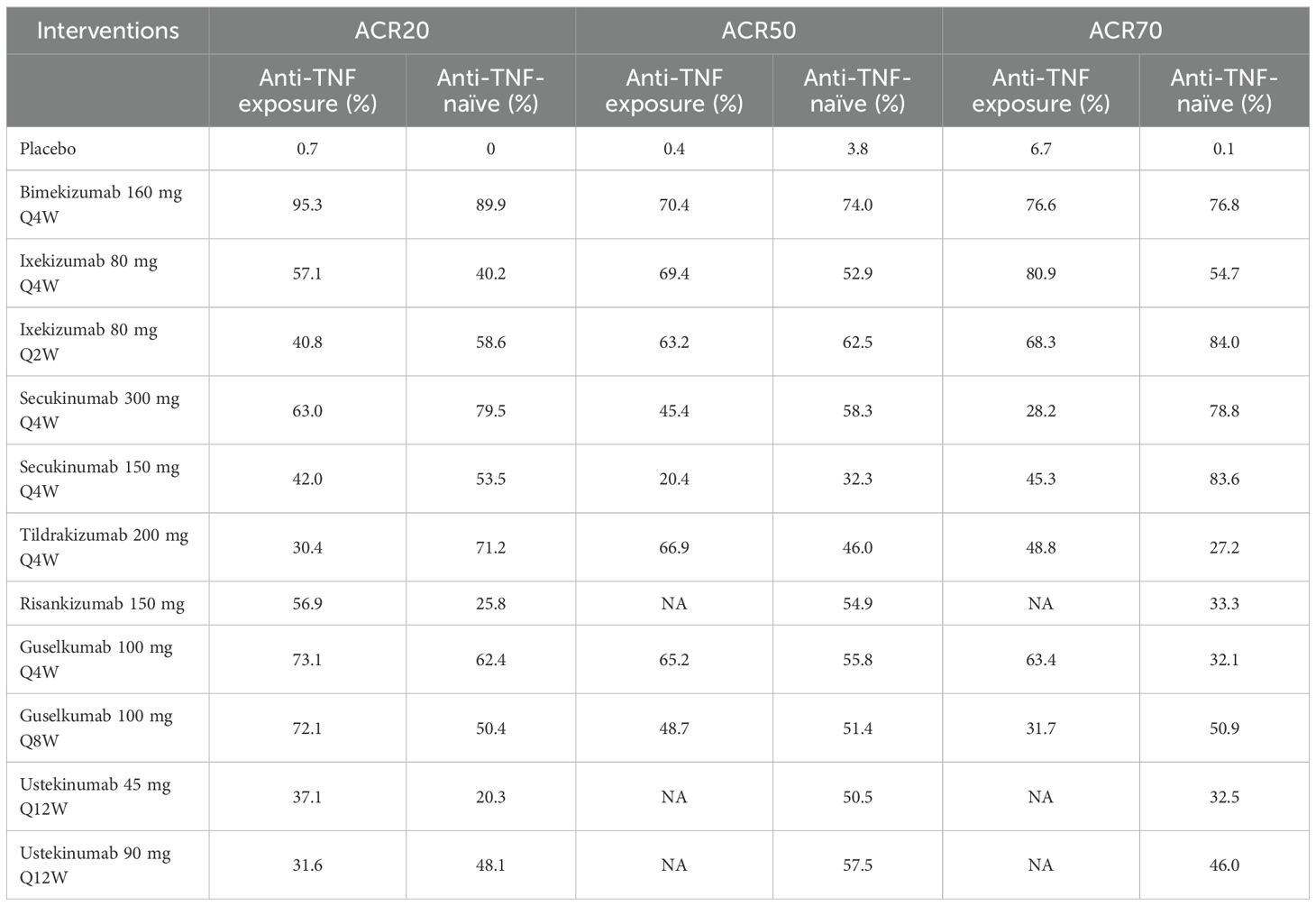 | Interventions | ACR20 | | ACR50 | | ACR70 | |
|---|---|---|---|---|---|---|
| | Anti-TNF exposure (%) | Anti-TNF-naïve (%) | Anti-TNF exposure (%) | Anti-TNF-naïve (%) | Anti-TNF exposure (%) | Anti-TNF-naïve (%) |
| Placebo | 0.7 | 0 | 0.4 | 3.8 | 6.7 | 0.1 |
| Bimekizumab 160 mg Q4W | 95.3 | 89.9 | 70.4 | 74.0 | 76.6 | 76.8 |
| Ixekizumab 80 mg Q4W | 57.1 | 40.2 | 69.4 | 52.9 | 80.9 | 54.7 |
| Ixekizumab 80 mg Q2W | 40.8 | 58.6 | 63.2 | 62.5 | 68.3 | 84.0 |
| Secukinumab 300 mg Q4W | 63.0 | 79.5 | 45.4 | 58.3 | 28.2 | 78.8 |
| Secukinumab 150 mg Q4W | 42.0 | 53.5 | 20.4 | 32.3 | 45.3 | 83.6 |
| Tildrakizumab 200 mg Q4W | 30.4 | 71.2 | 66.9 | 46.0 | 48.8 | 27.2 |
| Risankizumab 150 mg | 56.9 | 25.8 | NA | 54.9 | NA | 33.3 |
| Guselkumab 100 mg Q4W | 73.1 | 62.4 | 65.2 | 55.8 | 63.4 | 32.1 |
| Guselkumab 100 mg Q8W | 72.1 | 50.4 | 48.7 | 51.4 | 31.7 | 50.9 |
| Ustekinumab 45 mg Q12W | 37.1 | 20.3 | NA | 50.5 | NA | 32.5 |
| Ustekinumab 90 mg Q12W | 31.6 | 48.1 | NA | 57.5 | NA | 46.0 |